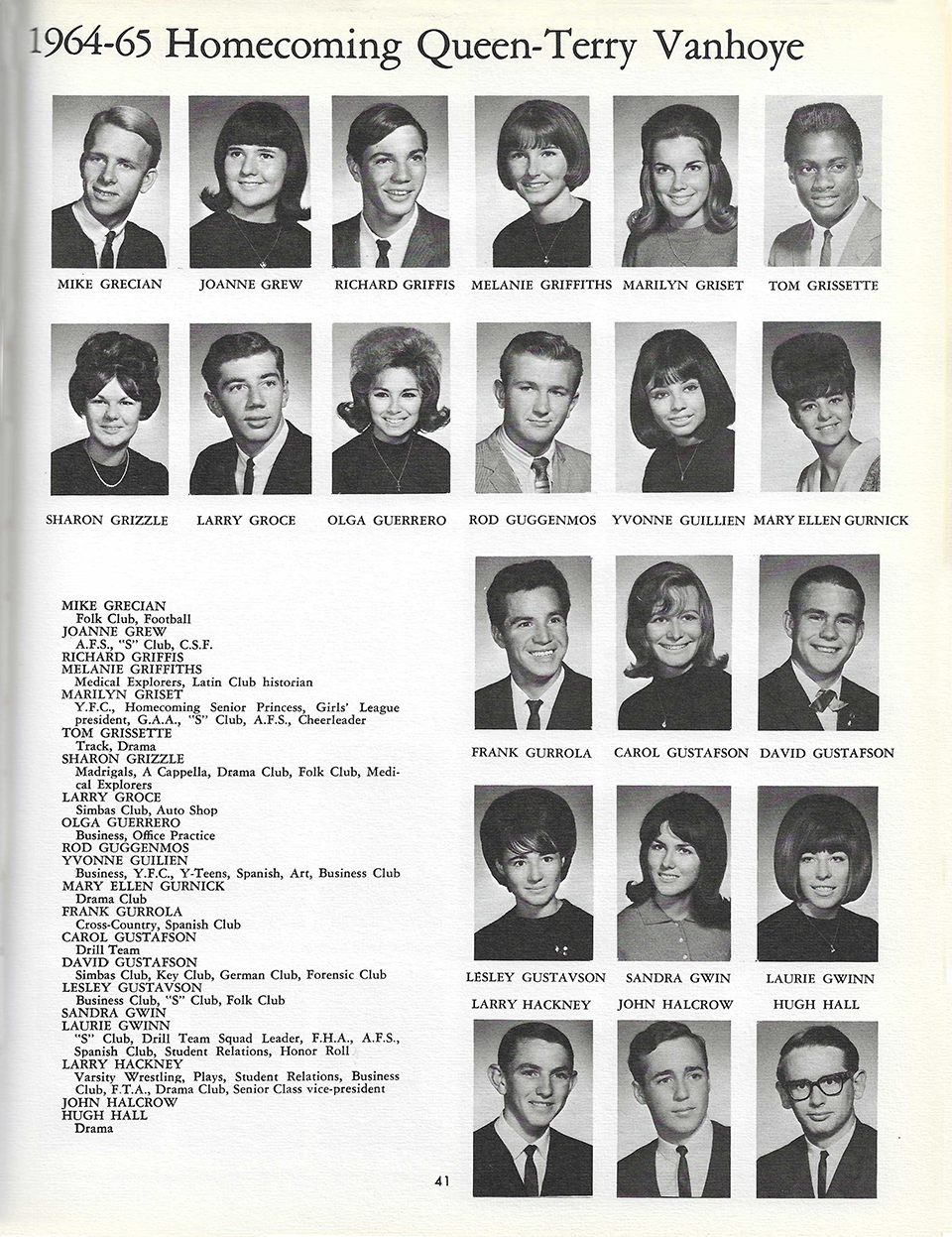 1964-65 Homecoming Queen-Terry Vanhoye

MIKE GRECIAN JOANNE GREW RICHARD GRIFFIS MELANIE GRIFFITHS MARILYN GRISET TOM GRISSETTE

SHARON GRIZZLE LARRY GROCE OLGA GUERRERO ROD GUGGENMOS YVONNE GUILLIEN MARY ELLEN GURNICK

MIKE GRECIAN
Folk Club, Football
JOANNE GREW
A.F.S., "S" Club, C.S.F.
RICHARD GRIFFIS
MELANIE GRIFFITHS
Medical Explorers, Latin Club historian
MARILYN GRISET
Y.F.C., Homecoming Senior Princess, Girls' League president, G.A.A., "S" Club, A.F.S., Cheerleader
TOM GRISSETTE
Track, Drama
SHARON GRIZZLE
Madrigals, A Cappella, Drama Club, Folk Club, Medical Explorers
LARRY GROCE
Simbas Club, Auto Shop
OLGA GUERRERO
Business, Office Practice
ROD GUGGENMOS
YVONNE GUILIEN
Business, Y.F.C., Y-Teens, Spanish, Art, Business Club
MARY ELLEN GURNICK
Drama Club
FRANK GURROLA
Cross-Country, Spanish Club
CAROL GUSTAFSON
Drill Team
DAVID GUSTAFSON
Simbas Club, Key Club, German Club, Forensic Club
LESLEY GUSTAVSON
Business Club, "S" Club, Folk Club
SANDRA GWIN
LAURIE GWINN
"S" Club, Drill Team Squad Leader, F.H.A., A.F.S., Spanish Club, Student Relations, Honor Roll
LARRY HACKNEY
Varsity Wrestling, Plays, Student Relations, Business Club, F.T.A., Drama Club, Senior Class vice-president
JOHN HALCROW
HUGH HALL
Drama

FRANK GURROLA CAROL GUSTAFSON DAVID GUSTAFSON

LESLEY GUSTAVSON SANDRA GWIN LAURIE GWINN

LARRY HACKNEY JOHN HALCROW HUGH HALL

41